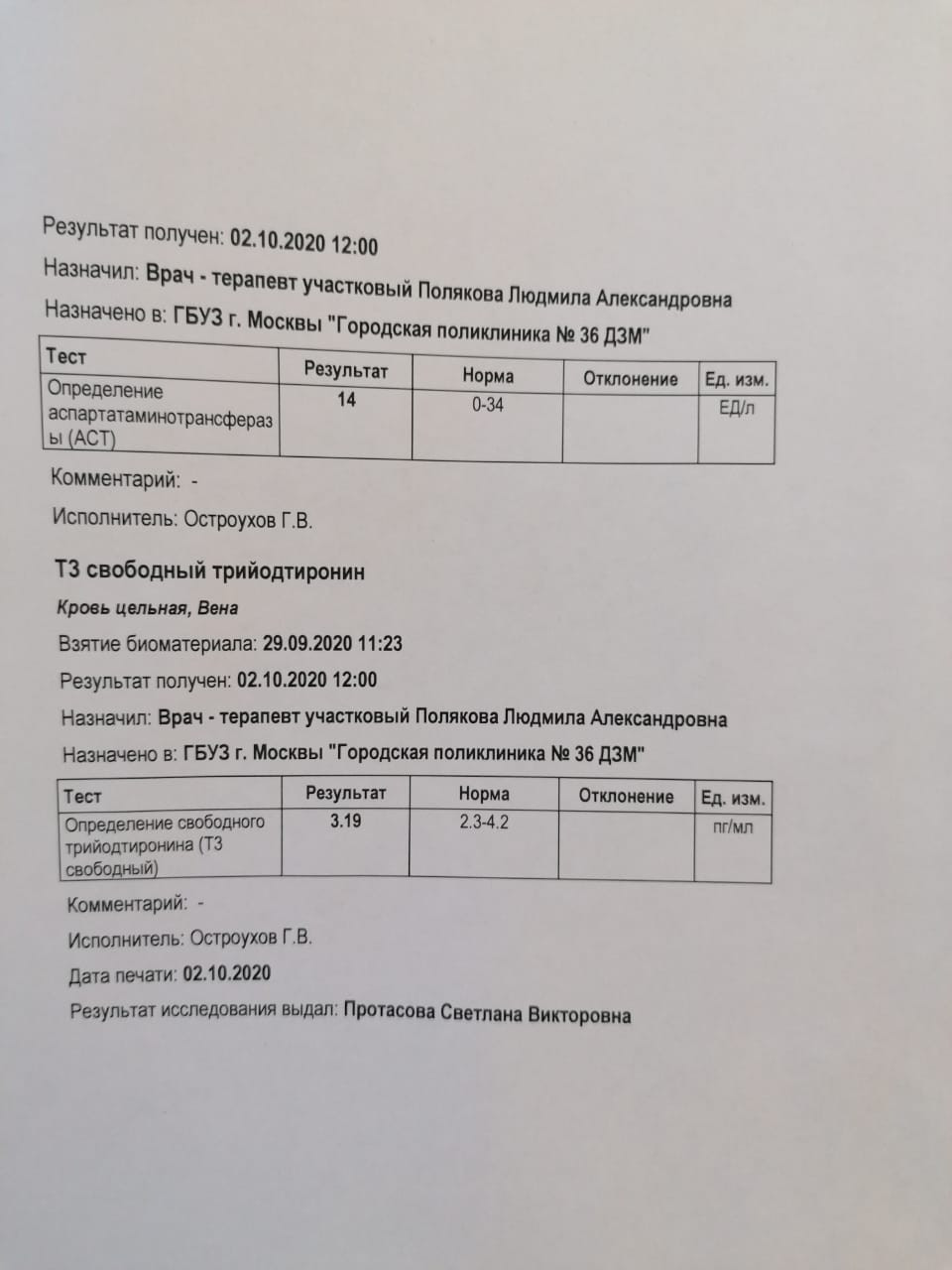 Результат получен: 02.10.2020 12:00

Назначил: Врач - терапевт участковый Полякова Людмила Александровна

Назначено в: ГБУЗ г. Москвы "Городская поликлиника № 36 ДЗМ"

| Тест | Результат | Норма | Отклонение | Ед. изм. |
|---|---|---|---|---|
| Определение аспартатаминотрансферазы (АСТ) | 14 | 0-34 | | ЕД/л |

Комментарий: -

Исполнитель: Остроухов Г.В.

Т3 свободный трийодтиронин

Кровь цельная, Вена

Взятие биоматериала: 29.09.2020 11:23

Результат получен: 02.10.2020 12:00

Назначил: Врач - терапевт участковый Полякова Людмила Александровна

Назначено в: ГБУЗ г. Москвы "Городская поликлиника № 36 ДЗМ"

| Тест | Результат | Норма | Отклонение | Ед. изм. |
|---|---|---|---|---|
| Определение свободного трийодтиронина (Т3 свободный) | 3.19 | 2.3-4.2 | | пг/мл |

Комментарий: -

Исполнитель: Остроухов Г.В.

Дата печати: 02.10.2020

Результат исследования выдал: Протасова Светлана Викторовна